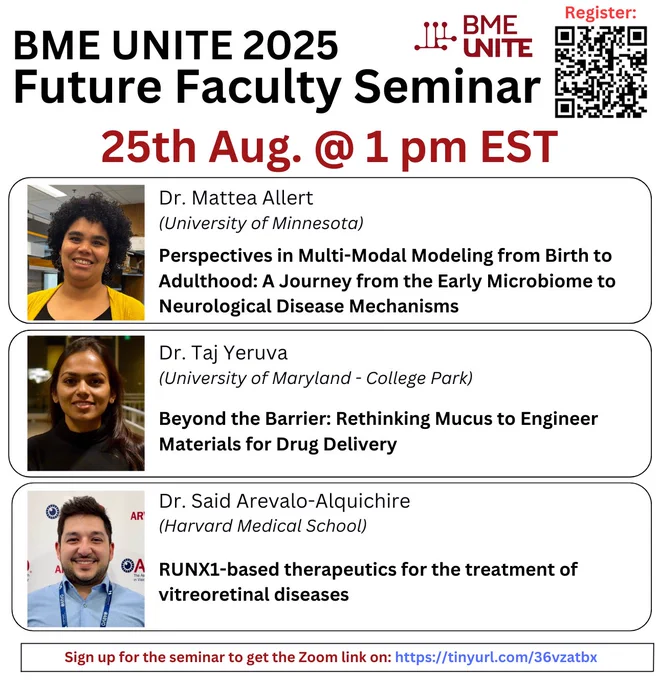 BME UNITE 2025
Future Faculty Seminar

BME UNITE

Register:

25th Aug. @ 1 pm EST

Dr. Mattea Allert
(University of Minnesota)

Perspectives in Multi-Modal Modeling from Birth to Adulthood: A Journey from the Early Microbiome to Neurological Disease Mechanisms

Dr. Taj Yeruva
(University of Maryland - College Park)

Beyond the Barrier: Rethinking Mucus to Engineer Materials for Drug Delivery

Dr. Said Arevalo-Alquichire
(Harvard Medical School)

RUNX1-based therapeutics for the treatment of vitreoretinal diseases

Sign up for the seminar to get the Zoom link on: https://tinyurl.com/36vzatbx